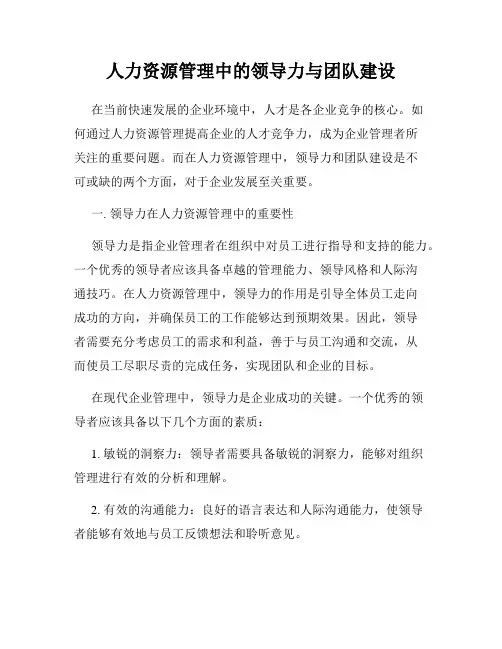 人力资源管理中的领导力与团队建设

在当前快速发展的企业环境中，人才是各企业竞争的核心。如何通过人力资源管理提高企业的人才竞争力，成为企业管理者所关注的重要问题。而在人力资源管理中，领导力和团队建设是不可或缺的两个方面，对于企业发展至关重要。

一. 领导力在人力资源管理中的重要性

领导力是指企业管理者在组织中对员工进行指导和支持的能力。一个优秀的领导者应该具备卓越的管理能力、领导风格和人际沟通技巧。在人力资源管理中，领导力的作用是引导全体员工走向成功的方向，并确保员工的工作能够达到预期效果。因此，领导者需要充分考虑员工的需求和利益，善于与员工沟通和交流，从而使员工尽职尽责的完成任务，实现团队和企业的目标。

在现代企业管理中，领导力是企业成功的关键。一个优秀的领导者应该具备以下几个方面的素质：

1. 敏锐的洞察力：领导者需要具备敏锐的洞察力，能够对组织管理进行有效的分析和理解。

2. 有效的沟通能力：良好的语言表达和人际沟通能力，使领导者能够有效地与员工反馈想法和聆听意见。